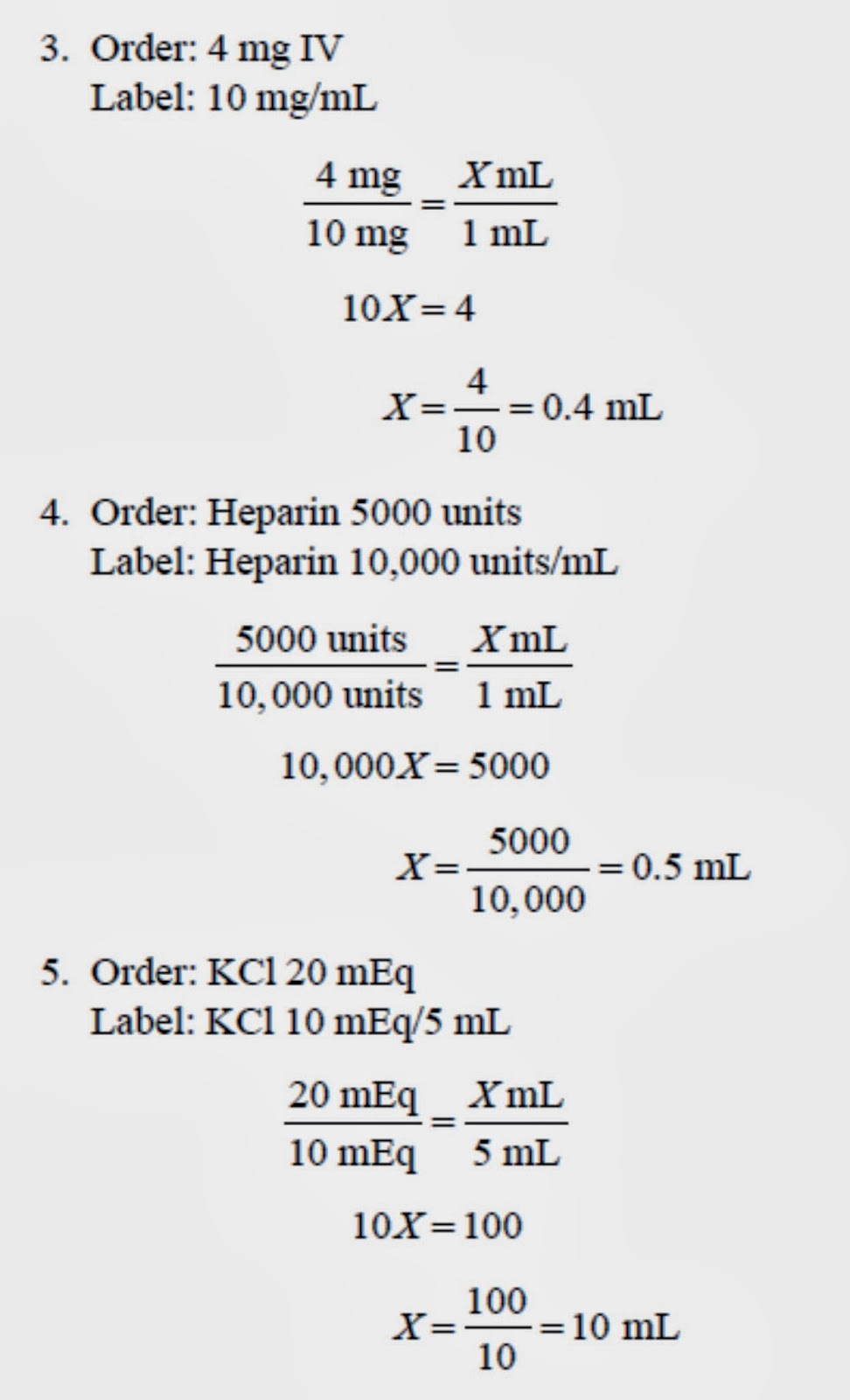 3. Order: 4 mg IV
Label: 10 mg/mL

$\frac{4 \text{ mg}}{10 \text{ mg}} = \frac{X \text{ mL}}{1 \text{ mL}}$

$10X = 4$

$X = \frac{4}{10} = 0.4 \text{ mL}$

4. Order: Heparin 5000 units
Label: Heparin 10,000 units/mL

$\frac{5000 \text{ units}}{10,000 \text{ units}} = \frac{X \text{ mL}}{1 \text{ mL}}$

$10,000X = 5000$

$X = \frac{5000}{10,000} = 0.5 \text{ mL}$

5. Order: KCl 20 mEq
Label: KCl 10 mEq/5 mL

$\frac{20 \text{ mEq}}{10 \text{ mEq}} = \frac{X \text{ mL}}{5 \text{ mL}}$

$10X = 100$

$X = \frac{100}{10} = 10 \text{ mL}$